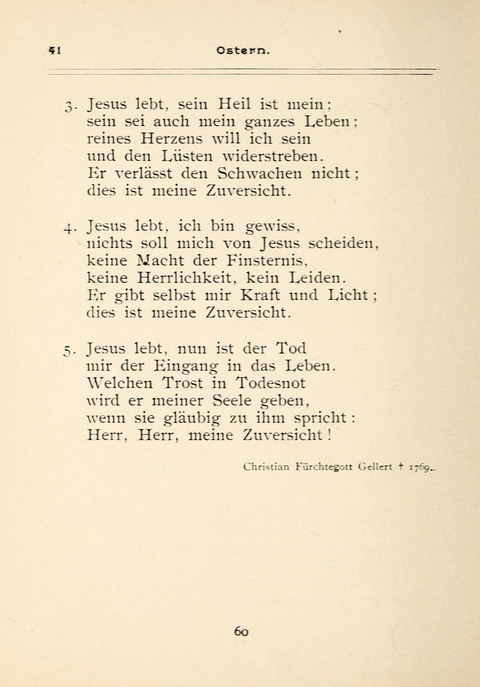 41 Ostern.

3. Jesus lebt, sein Heil ist mein;
sein sei auch mein ganzes Leben;
reines Herzens will ich sein
und den Lüsten widerstreben.
Er verlässt den Schwachen nicht;
dies ist meine Zuversicht.

4. Jesus lebt, ich bin gewiss,
nichts soll mich von Jesus scheiden,
keine Macht der Finsternis,
keine Herrlichkeit, kein Leiden.
Er gibt selbst mir Kraft und Licht;
dies ist meine Zuversicht.

5. Jesus lebt, nun ist der Tod
mir der Eingang in das Leben.
Welchen Trost in Todesnot
wird er meiner Seele geben,
wenn sie gläubig zu ihm spricht:
Herr, Herr, meine Zuversicht!

Christian Fürchtegott Gellert † 1769.

60